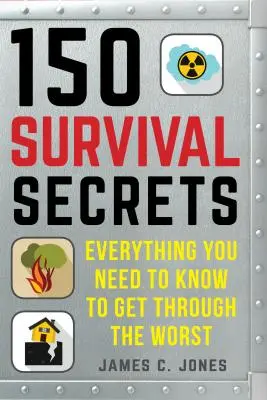 150
SURVIVAL
SECRETS

EVERYTHING YOU NEED TO KNOW TO GET THROUGH THE WORST

JAMES C. JONES